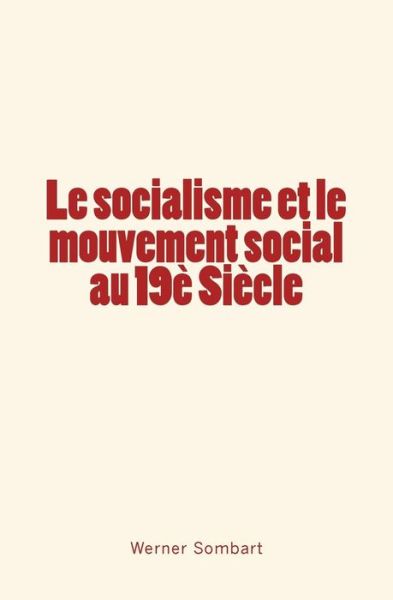 Le socialisme et le mouvement social au 19è Siècle

Werner Sombart